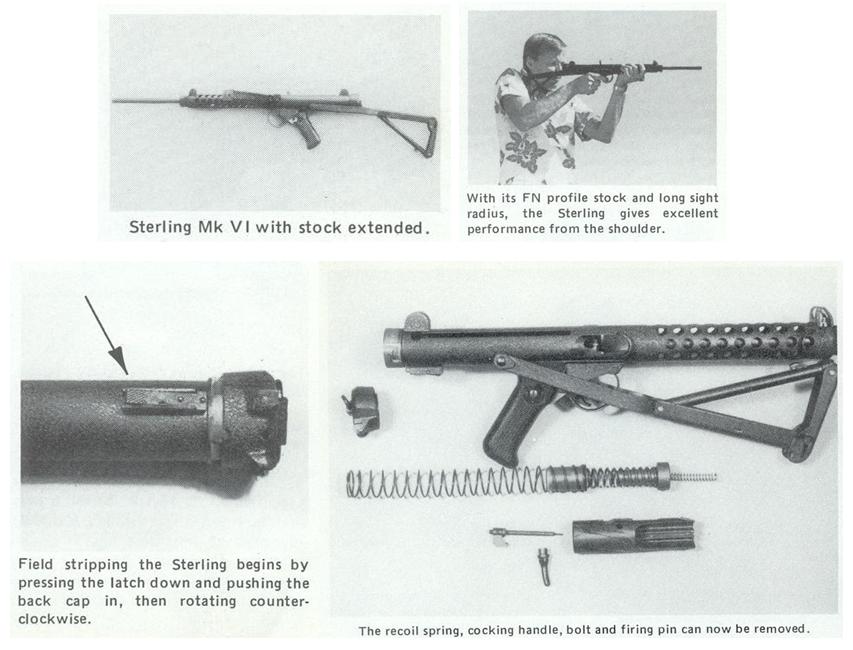 Sterling Mk VI with stock extended.

With its FN profile stock and long sight radius, the Sterling gives excellent performance from the shoulder.

Field stripping the Sterling begins by pressing the latch down and pushing the back cap in, then rotating counterclockwise.

The recoil spring, cocking handle, bolt and firing pin can now be removed.